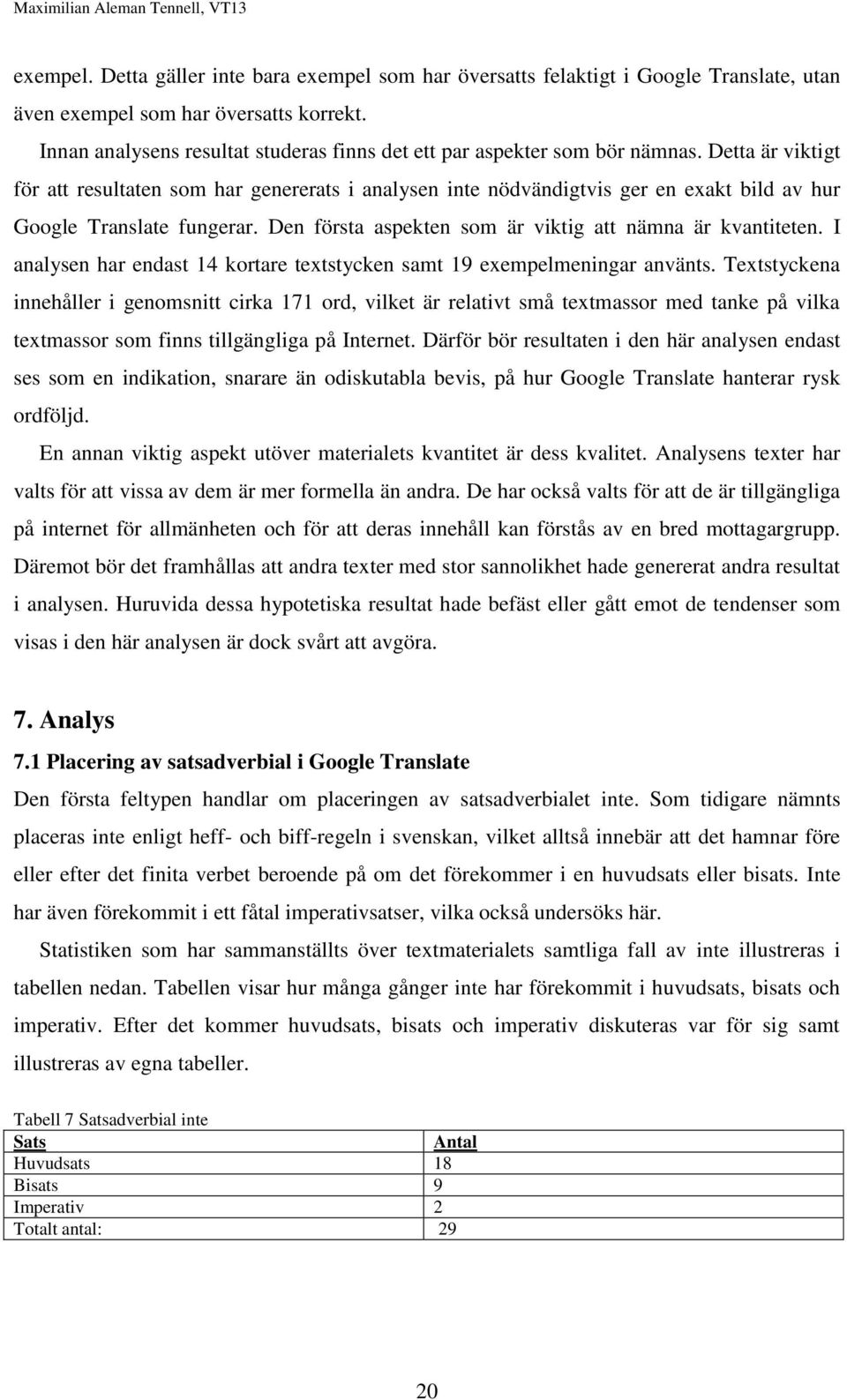 Maximilian Aleman Tennell, VT13

exempel. Detta gäller inte bara exempel som har översatts felaktigt i Google Translate, utan även exempel som har översatts korrekt.

Innan analysens resultat studeras finns det ett par aspekter som bör nämnas. Detta är viktigt för att resultaten som har genererats i analysen inte nödvändigtvis ger en exakt bild av hur Google Translate fungerar. Den första aspekten som är viktig att nämna är kvantiteten. I analysen har endast 14 kortare textstycken samt 19 exempelmeningar använts. Textstyckena innehåller i genomsnitt cirka 171 ord, vilket är relativt små textmassor med tanke på vilka textmassor som finns tillgängliga på Internet. Därför bör resultaten i den här analysen endast ses som en indikation, snarare än odiskutabla bevis, på hur Google Translate hanterar rysk ordföljd.

En annan viktig aspekt utöver materialets kvantitet är dess kvalitet. Analysens texter har valts för att vissa av dem är mer formella än andra. De har också valts för att de är tillgängliga på internet för allmänheten och för att deras innehåll kan förstås av en bred mottagargrupp. Däremot bör det framhållas att andra texter med stor sannolikhet hade genererat andra resultat i analysen. Huruvida dessa hypotetiska resultat hade befäst eller gått emot de tendenser som visas i den här analysen är dock svårt att avgöra.

7. Analys

7.1 Placering av satsadverbial i Google Translate

Den första feltypen handlar om placeringen av satsadverbialet inte. Som tidigare nämnts placeras inte enligt heff- och biff-regeln i svenskan, vilket alltså innebär att det hamnar före eller efter det finita verbet beroende på om det förekommer i en huvudsats eller bisats. Inte har även förekommit i ett fåtal imperativsatser, vilka också undersöks här.

Statistiken som har sammanställts över textmaterialets samtliga fall av inte illustreras i tabellen nedan. Tabellen visar hur många gånger inte har förekommit i huvudsats, bisats och imperativ. Efter det kommer huvudsats, bisats och imperativ diskuteras var för sig samt illustreras av egna tabeller.

Tabell 7 Satsadverbial inte

| Sats | Antal |
|---|---|
| Huvudsats | 18 |
| Bisats | 9 |
| Imperativ | 2 |
| Totalt antal: | 29 |

20